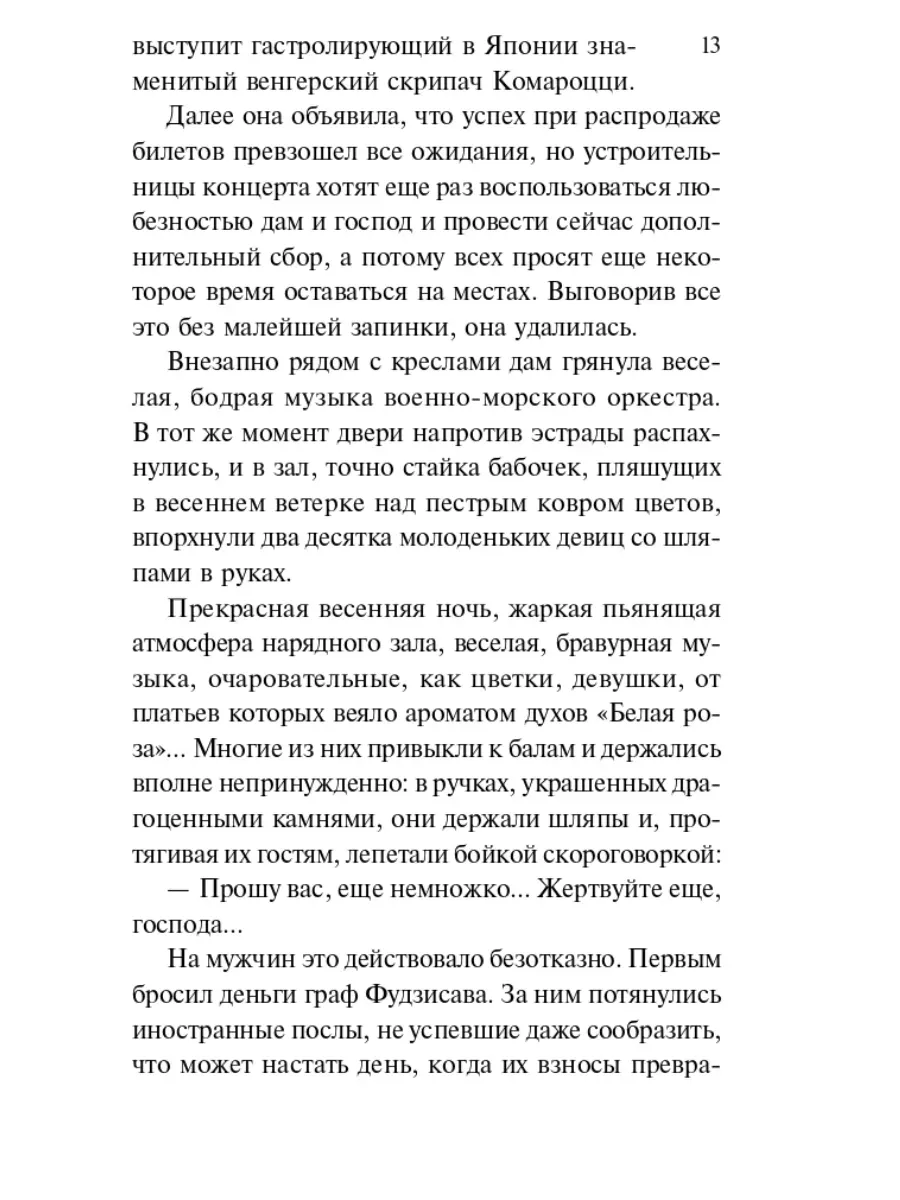 13

выступит гастролирующий в Японии знаменитый венгерский скрипач Комароцци.

Далее она объявила, что успех при распродаже билетов превзошел все ожидания, но устроительницы концерта хотят еще раз воспользоваться любезностью дам и господ и провести сейчас дополнительный сбор, а потому всех просят еще некоторое время оставаться на местах. Выговорив все это без малейшей запинки, она удалилась.

Внезапно рядом с креслами дам грянула веселая, бодрая музыка военно-морского оркестра. В тот же момент двери напротив эстрады распахнулись, и в зал, точно стайка бабочек, пляшущих в весеннем ветерке над пестрым ковром цветов, впорхнули два десятка молоденьких девиц со шляпами в руках.

Прекрасная весенняя ночь, жаркая пьянящая атмосфера нарядного зала, веселая, бравурная музыка, очаровательные, как цветки, девушки, от платьев которых веяло ароматом духов «Белая роза»... Многие из них привыкли к балам и держались вполне непринужденно: в ручках, украшенных драгоценными камнями, они держали шляпы и, протягивая их гостям, лепетали бойкой скороговоркой:

— Прошу вас, еще немножко... Жертвуйте еще, господа...

На мужчин это действовало безотказно. Первым бросил деньги граф Фудзисава. За ним потянулись иностранные послы, не успевшие даже сообразить, что может настать день, когда их взносы превра-